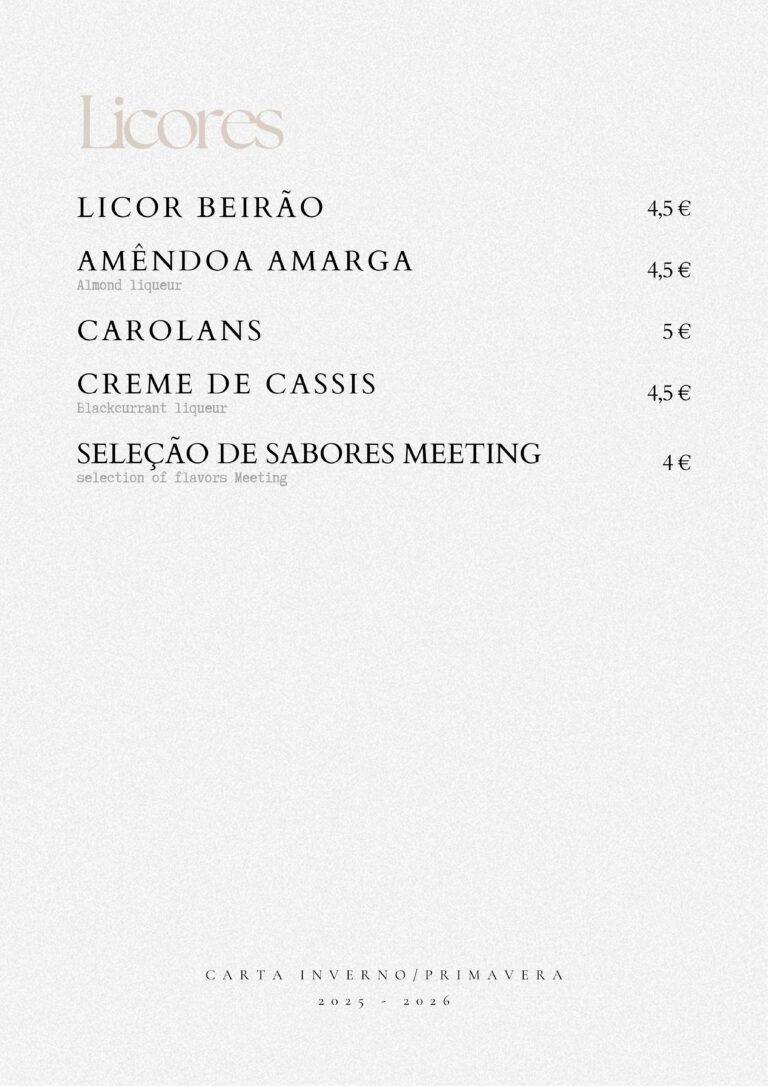 Licores

LICOR BEIRÃO 4,5 €

AMÊNDOA AMARGA 4,5 €
Almond liqueur

CAROLANS 5 €

CREME DE CASSIS 4,5 €
Blackcurrant liqueur

SELEÇÃO DE SABORES MEETING 4 €
selection of flavors Meeting

CARTA INVERNO/PRIMAVERA
2025 - 2026